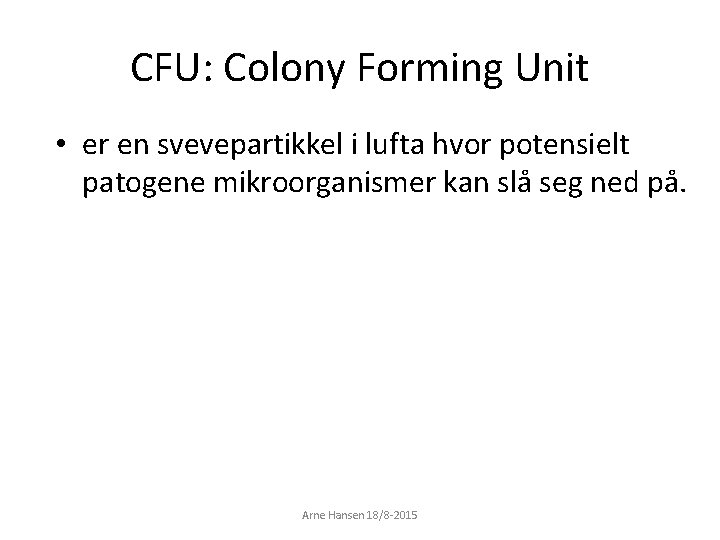 CFU: Colony Forming Unit

• er en svevepartikkel i lufta hvor potensielt patogene mikroorganismer kan slå seg ned på.

Arne Hansen 18/8-2015